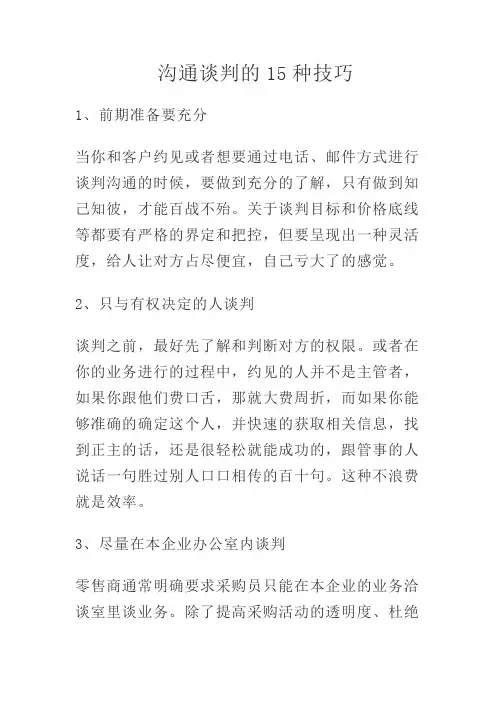 沟通谈判的 15 种技巧

1、前期准备要充分

当你和客户约见或者想要通过电话、邮件方式进行谈判沟通的时候，要做到充分的了解，只有做到知己知彼，才能百战不殆。关于谈判目标和价格底线等都要有严格的界定和把控，但要呈现出一种灵活度，给人让对方占尽便宜，自己亏大了的感觉。

2、只与有权决定的人谈判

谈判之前，最好先了解和判断对方的权限。或者在你的业务进行的过程中，约见的人并不是主管者，如果你跟他们费口舌，那就大费周折，而如果你能够准确的确定这个人，并快速的获取相关信息，找到正主的话，还是很轻松就能成功的，跟管事的人说话一句胜过别人口口相传的百十句。这种不浪费就是效率。

3、尽量在本企业办公室内谈判

零售商通常明确要求采购员只能在本企业的业务洽谈室里谈业务。除了提高采购活动的透明度、杜绝